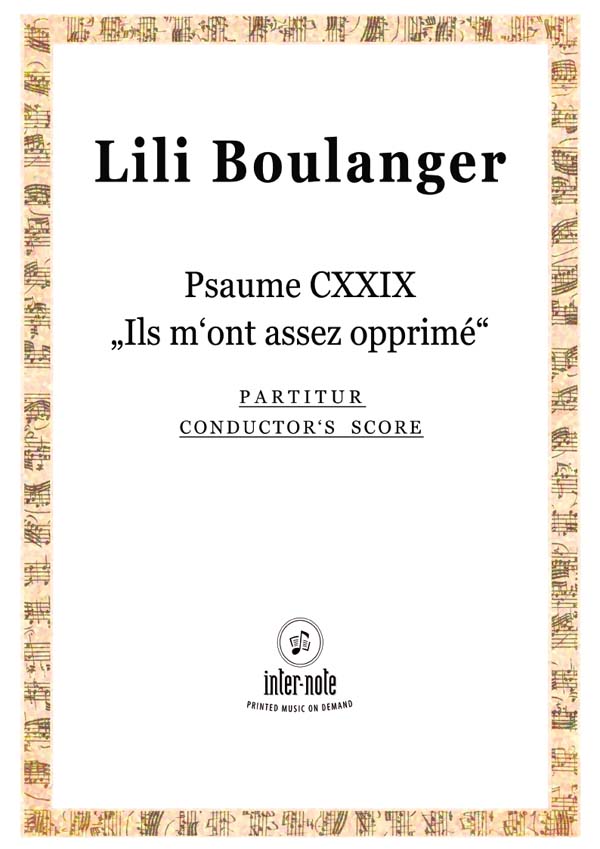 Lili Boulanger

Psaume CXXIX
„Ils m‘ont assez opprimé“

PARTITUR
CONDUCTOR‘S SCORE

inter-note
PRINTED MUSIC ON DEMAND